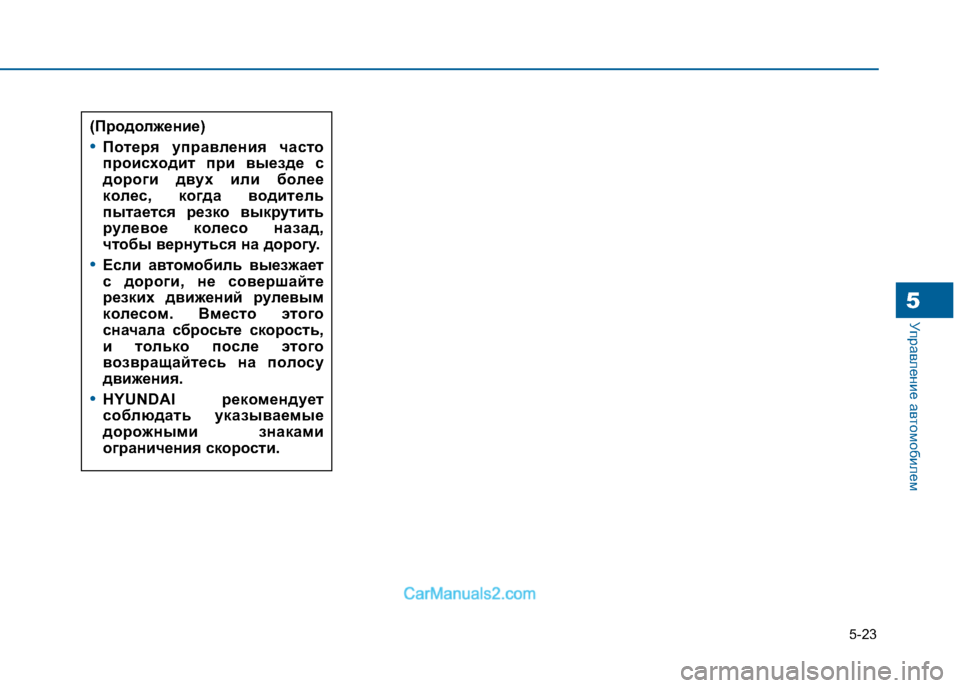 (Продолжение)

• Потеря управления часто происходит при выезде с дороги двух или более колес, когда водитель пытается резко выкрутить рулевое колесо назад, чтобы вернуться на дорогу.

• Если автомобиль выезжает с дороги, не совершайте резких движений рулевым колесом. Вместо этого сначала сбросьте скорость, и только после этого возвращайтесь на полосу движения.

• HYUNDAI рекомендует соблюдать указываемые дорожными знаками ограничения скорости.

5

Управление автомобилем

CarManuals2.com

5-23

carmanualsonline.info